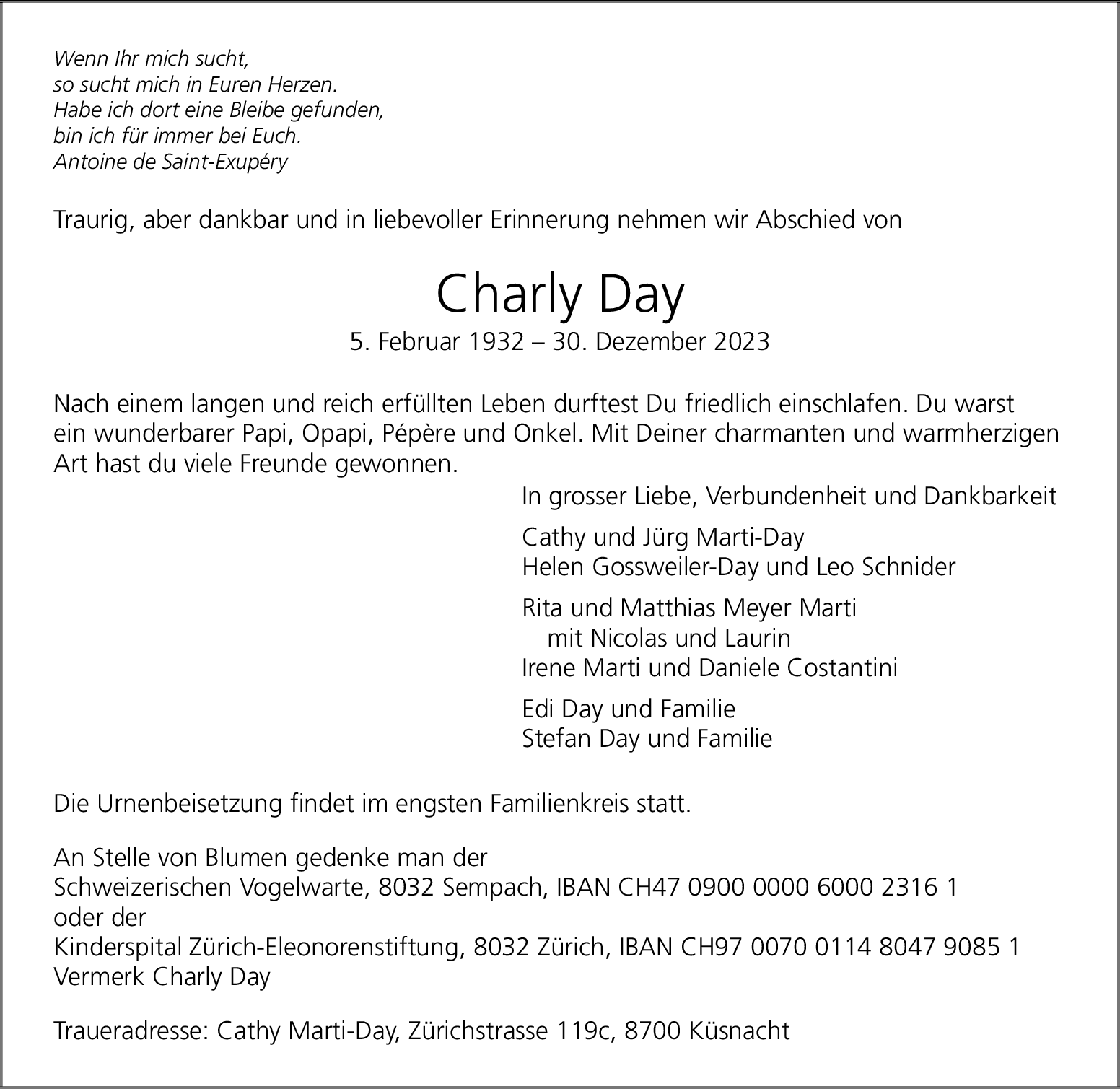 Wenn Ihr mich sucht,
so sucht mich in Euren Herzen.
Habe ich dort eine Bleibe gefunden,
bin ich für immer bei Euch.
Antoine de Saint-Exupéry

Traurig, aber dankbar und in liebevoller Erinnerung nehmen wir Abschied von

Charly Day

5. Februar 1932 – 30. Dezember 2023

Nach einem langen und reich erfüllten Leben durftest Du friedlich einschlafen. Du warst ein wunderbarer Papi, Opapi, Pépère und Onkel. Mit Deiner charmanten und warmherzigen Art hast du viele Freunde gewonnen.

In grosser Liebe, Verbundenheit und Dankbarkeit

Cathy und Jürg Marti-Day
Helen Gossweiler-Day und Leo Schnider

Rita und Matthias Meyer Marti
mit Nicolas und Laurin
Irene Marti und Daniele Costantini

Edi Day und Familie
Stefan Day und Familie

Die Urnenbeisetzung findet im engsten Familienkreis statt.

An Stelle von Blumen gedenke man der
Schweizerischen Vogelwarte, 8032 Sempach, IBAN CH47 0900 0000 6000 2316 1
oder der
Kinderspital Zürich-Eleonorenstiftung, 8032 Zürich, IBAN CH97 0070 0114 8047 9085 1
Vermerk Charly Day

Traueradresse: Cathy Marti-Day, Zürichstrasse 119c, 8700 Küsnacht